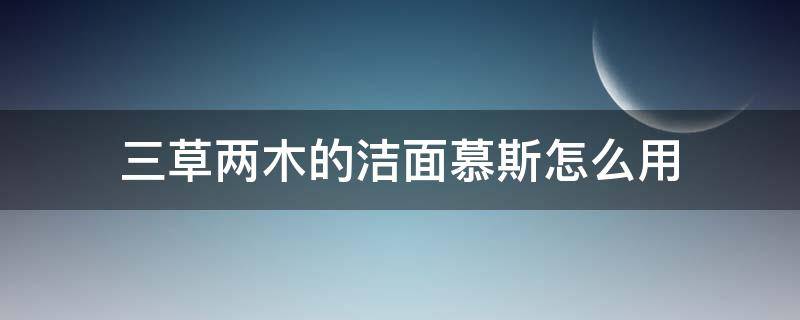 三草两木的洁面慕斯怎么用